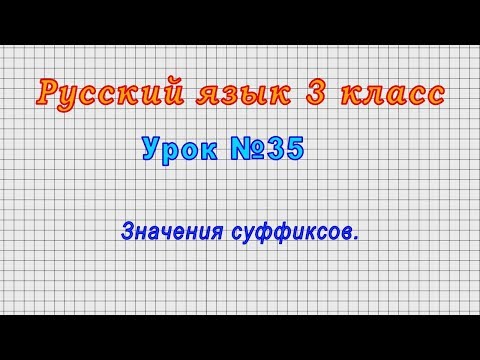 Русский язык 3 класс

Урок №35

Значения суффиксов.